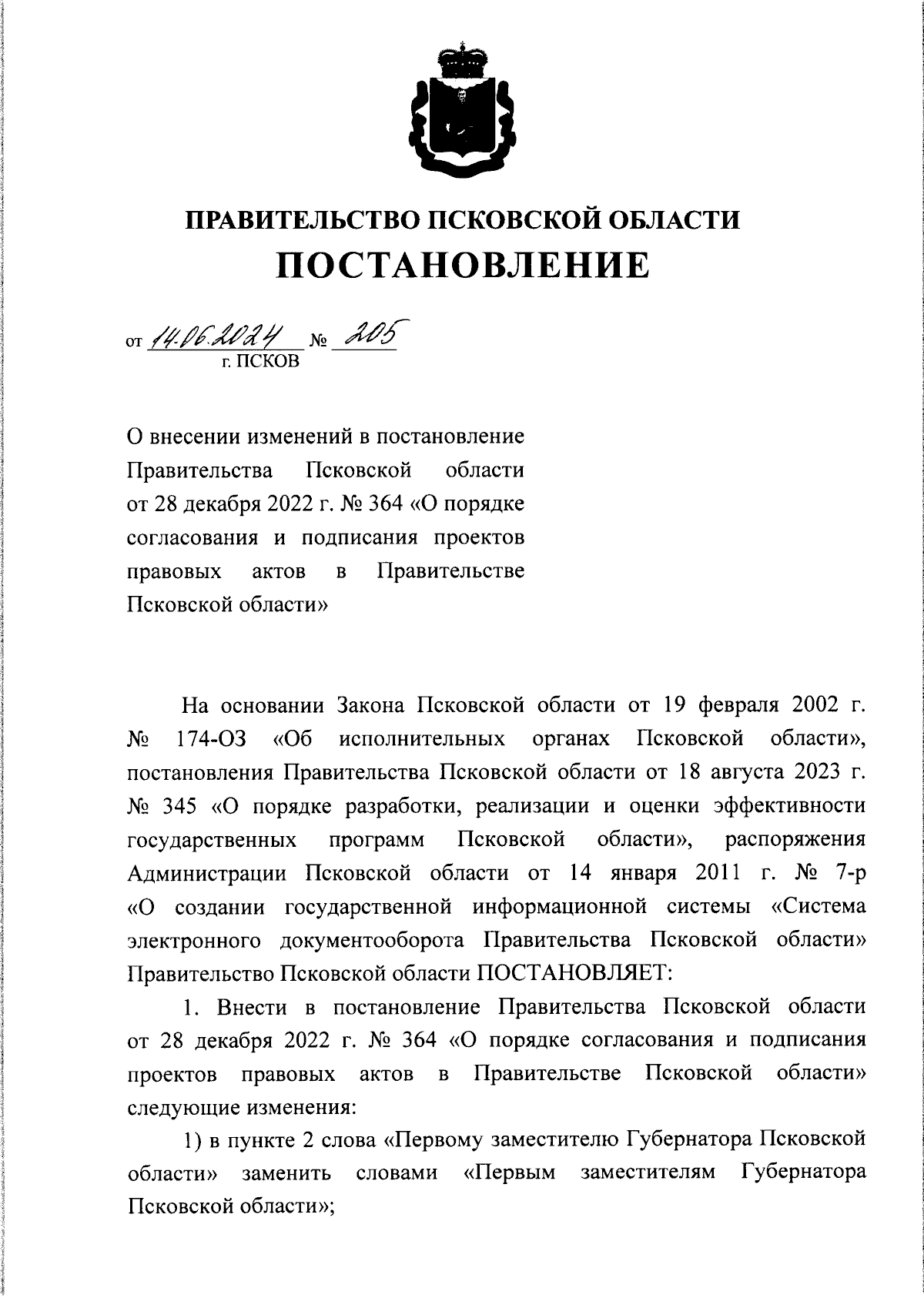 ПРАВИТЕЛЬСТВО ПСКОВСКОЙ ОБЛАСТИ
ПОСТАНОВЛЕНИЕ

от 14.06.2024 № 205
г. ПСКОВ

О внесении изменений в постановление Правительства Псковской области от 28 декабря 2022 г. № 364 «О порядке согласования и подписания проектов правовых актов в Правительстве Псковской области»

На основании Закона Псковской области от 19 февраля 2002 г. № 174-ОЗ «Об исполнительных органах Псковской области», постановления Правительства Псковской области от 18 августа 2023 г. № 345 «О порядке разработки, реализации и оценки эффективности государственных программ Псковской области», распоряжения Администрации Псковской области от 14 января 2011 г. № 7-р «О создании государственной информационной системы «Система электронного документооборота Правительства Псковской области» Правительство Псковской области ПОСТАНОВЛЯЕТ:

1. Внести в постановление Правительства Псковской области от 28 декабря 2022 г. № 364 «О порядке согласования и подписания проектов правовых актов в Правительстве Псковской области» следующие изменения:

1) в пункте 2 слова «Первому заместителю Губернатора Псковской области» заменить словами «Первым заместителям Губернатора Псковской области»;